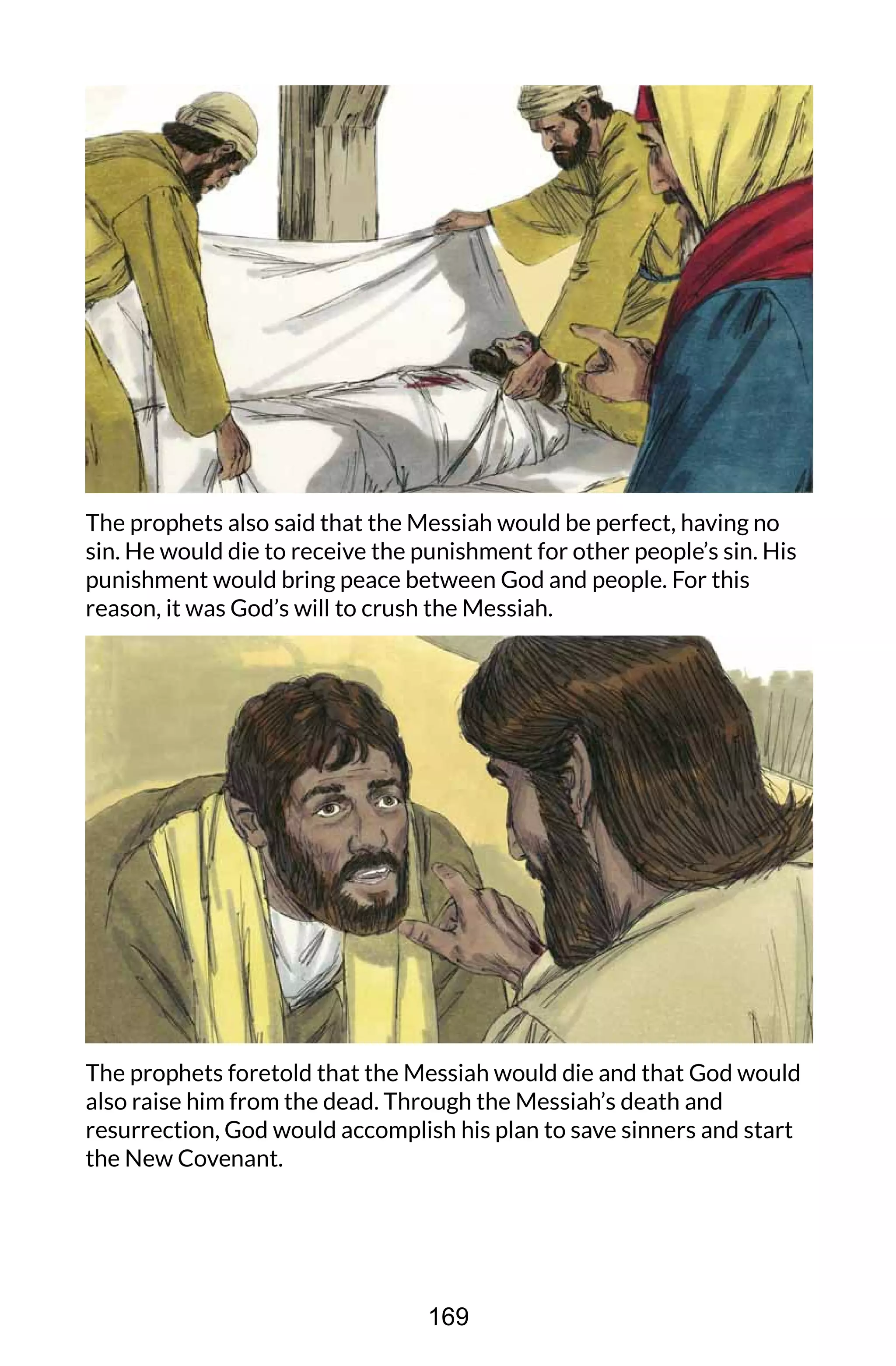 The prophets also said that the Messiah would be perfect, having no sin. He would die to receive the punishment for other people’s sin. His punishment would bring peace between God and people. For this reason, it was God’s will to crush the Messiah.

The prophets foretold that the Messiah would die and that God would also raise him from the dead. Through the Messiah’s death and resurrection, God would accomplish his plan to save sinners and start the New Covenant.

169